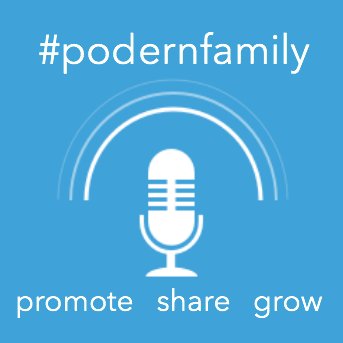 #podernfamily

promote share grow